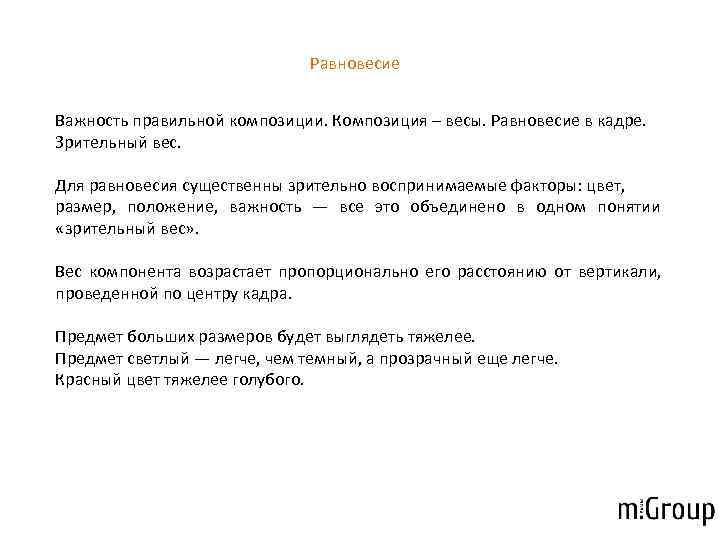 Равновесие

Важность правильной композиции. Композиция – весы. Равновесие в кадре. Зрительный вес.

Для равновесия существенны зрительно воспринимаемые факторы: цвет, размер, положение, важность — все это объединено в одном понятии «зрительный вес».

Вес компонента возрастает пропорционально его расстоянию от вертикали, проведенной по центру кадра.

Предмет больших размеров будет выглядеть тяжелее.
Предмет светлый — легче, чем темный, а прозрачный еще легче.
Красный цвет тяжелее голубого.

m:Group